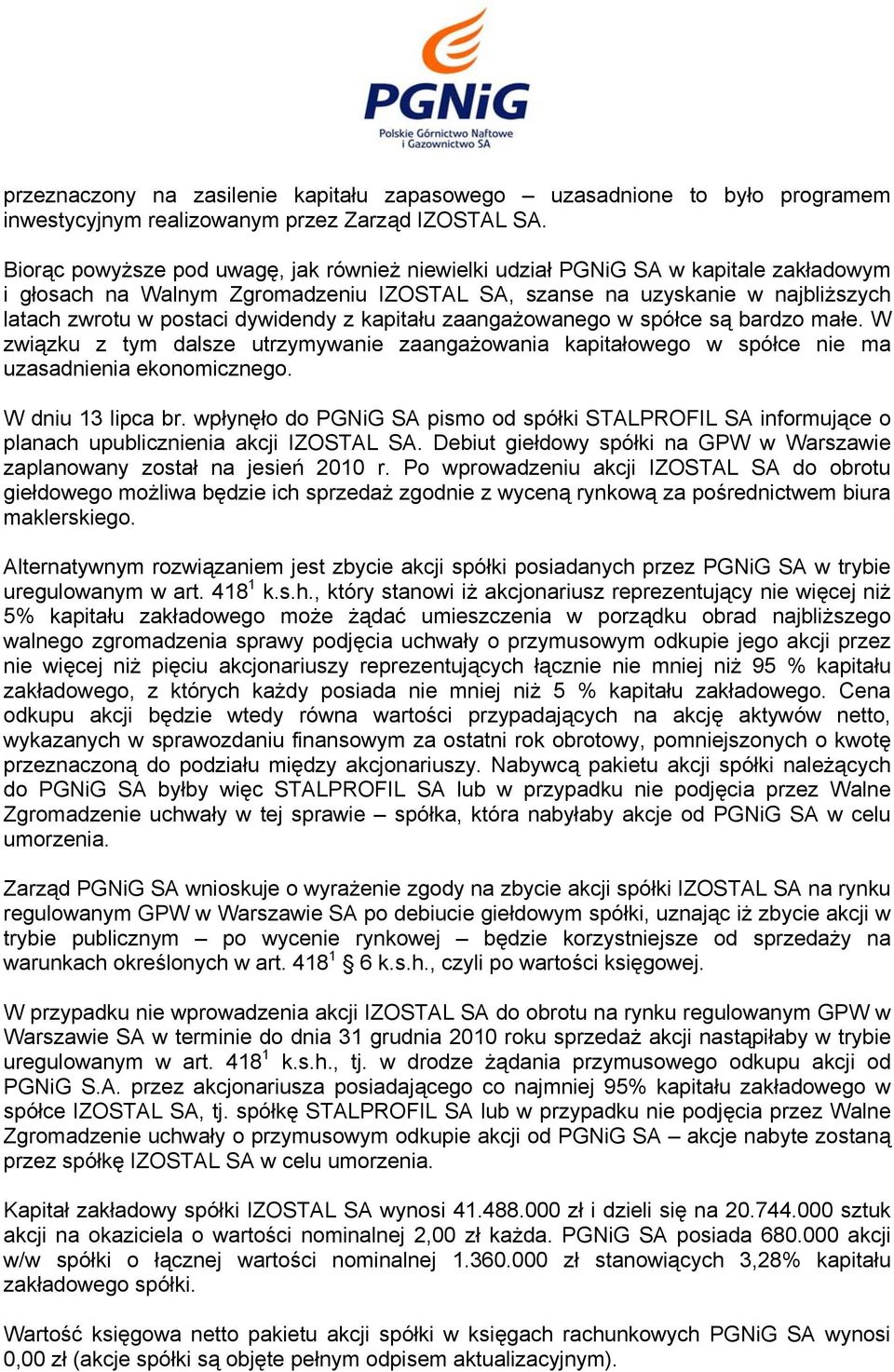 PGNiG
Polskie Górnictwo Naftowe i Gazownictwo SA

przeznaczony na zasilenie kapitału zapasowego – uzasadnione to było programem inwestycyjnym realizowanym przez Zarząd IZOSTAL SA.

Biorąc powyższe pod uwagę, jak również niewielki udział PGNiG SA w kapitale zakładowym i głosach na Walnym Zgromadzeniu IZOSTAL SA, szanse na uzyskanie w najbliższych latach zwrotu w postaci dywidendy z kapitału zaangażowanego w spółce są bardzo małe. W związku z tym dalsze utrzymywanie zaangażowania kapitałowego w spółce nie ma uzasadnienia ekonomicznego.

W dniu 13 lipca br. wpłynęło do PGNiG SA pismo od spółki STALPROFIL SA informujące o planach upublicznienia akcji IZOSTAL SA. Debiut giełdowy spółki na GPW w Warszawie zaplanowany został na jesień 2010 r. Po wprowadzeniu akcji IZOSTAL SA do obrotu giełdowego możliwa będzie ich sprzedaż zgodnie z wyceną rynkową za pośrednictwem biura maklerskiego.

Alternatywnym rozwiązaniem jest zbycie akcji spółki posiadanych przez PGNiG SA w trybie uregulowanym w art. $418^1$ k.s.h., który stanowi iż akcjonariusz reprezentujący nie więcej niż 5% kapitału zakładowego może żądać umieszczenia w porządku obrad najbliższego walnego zgromadzenia sprawy podjęcia uchwały o przymusowym odkupie jego akcji przez nie więcej niż pięciu akcjonariuszy reprezentujących łącznie nie mniej niż 95 % kapitału zakładowego, z których każdy posiada nie mniej niż 5 % kapitału zakładowego. Cena odkupu akcji będzie wtedy równa wartości przypadających na akcję aktywów netto, wykazanych w sprawozdaniu finansowym za ostatni rok obrotowy, pomniejszonych o kwotę przeznaczoną do podziału między akcjonariuszy. Nabywcą pakietu akcji spółki należących do PGNiG SA byłby więc STALPROFIL SA lub w przypadku nie podjęcia przez Walne Zgromadzenie uchwały w tej sprawie – spółka, która nabyłaby akcje od PGNiG SA w celu umorzenia.

Zarząd PGNiG SA wnioskuje o wyrażenie zgody na zbycie akcji spółki IZOSTAL SA na rynku regulowanym GPW w Warszawie SA po debiucie giełdowym spółki, uznając iż zbycie akcji w trybie publicznym – po wycenie rynkowej – będzie korzystniejsze od sprzedaży na warunkach określonych w art. $418^1$ § 6 k.s.h., czyli po wartości księgowej.

W przypadku nie wprowadzenia akcji IZOSTAL SA do obrotu na rynku regulowanym GPW w Warszawie SA w terminie do dnia 31 grudnia 2010 roku sprzedaż akcji nastąpiłaby w trybie uregulowanym w art. $418^1$ k.s.h., tj. w drodze żądania przymusowego odkupu akcji od PGNiG S.A. przez akcjonariusza posiadającego co najmniej 95% kapitału zakładowego w spółce IZOSTAL SA, tj. spółkę STALPROFIL SA lub w przypadku nie podjęcia przez Walne Zgromadzenie uchwały o przymusowym odkupie akcji od PGNiG SA – akcje nabyte zostaną przez spółkę IZOSTAL SA w celu umorzenia.

Kapitał zakładowy spółki IZOSTAL SA wynosi 41.488.000 zł i dzieli się na 20.744.000 sztuk akcji na okaziciela o wartości nominalnej 2,00 zł każda. PGNiG SA posiada 680.000 akcji w/w spółki o łącznej wartości nominalnej 1.360.000 zł stanowiących 3,28% kapitału zakładowego spółki.

Wartość księgowa netto pakietu akcji spółki w księgach rachunkowych PGNiG SA wynosi 0,00 zł (akcje spółki są objęte pełnym odpisem aktualizacyjnym).